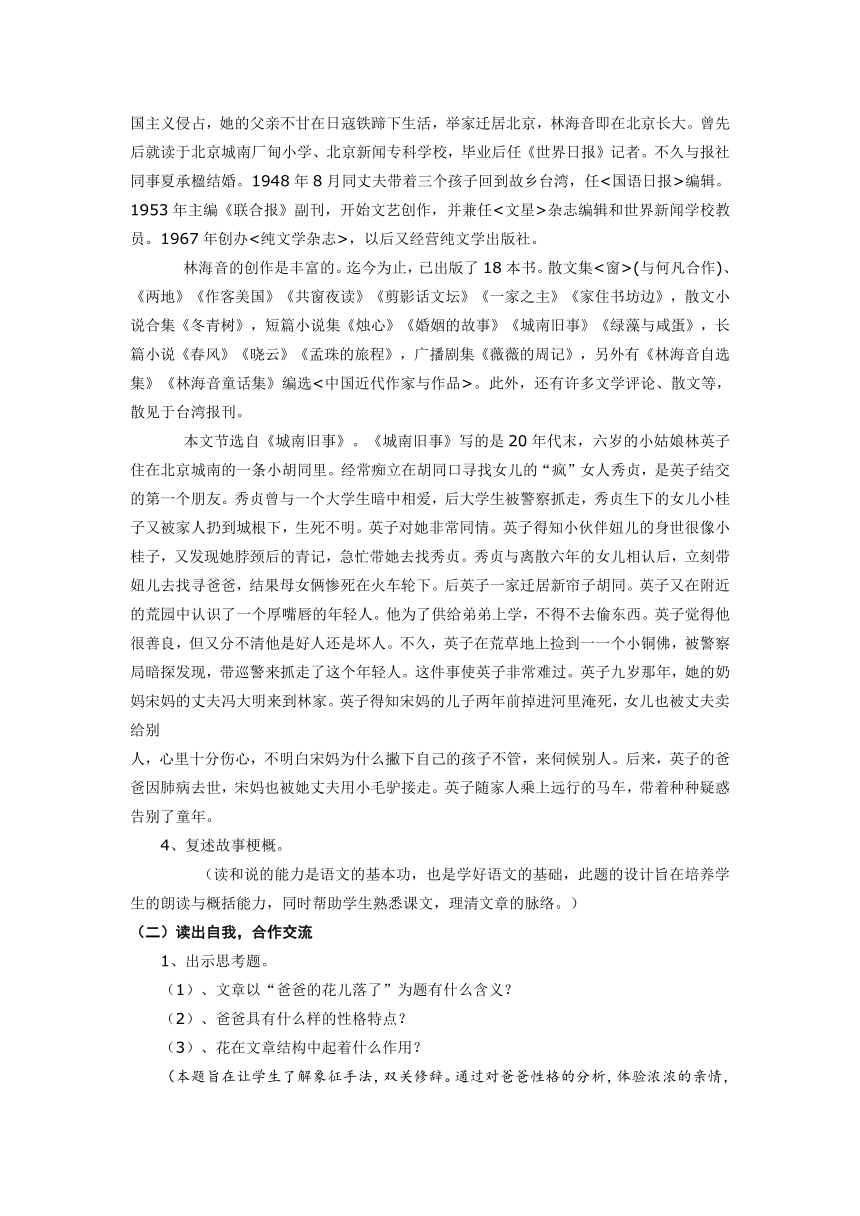 国主义侵占，她的父亲不甘在日寇铁蹄下生活，举家迁居北京，林海音即在北京长大。曾先后就读于北京城南厂甸小学、北京新闻专科学校，毕业后任《世界日报》记者。不久与报社同事夏承楹结婚。1948 年 8 月同丈夫带着三个孩子回到故乡台湾，任<国语日报>编辑。1953 年主编《联合报》副刊，开始文艺创作，并兼任<文星>杂志编辑和世界新闻学校教员。1967 年创办<纯文学杂志>，以后又经营纯文学出版社。

林海音的创作是丰富的。迄今为止，已出版了 18 本书。散文集<窗>(与何凡合作)、《两地》《作客美国》《共窗夜读》《剪影话文坛》《一家之主》《家住书坊边》，散文小说合集《冬青树》，短篇小说集《烛心》《婚姻的故事》《城南旧事》《绿藻与咸蛋》，长篇小说《春风》《晓云》《孟珠的旅程》，广播剧集《薇薇的周记》，另外有《林海音自选集》《林海音童话集》编选<中国近代作家与作品>。此外，还有许多文学评论、散文等，散见于台湾报刊。

本文节选自《城南旧事》。《城南旧事》写的是 20 年代末，六岁的小姑娘林英子住在北京城南的一条小胡同里。经常痴立在胡同口寻找女儿的“疯”女人秀贞，是英子结交的第一个朋友。秀贞曾与一个大学生暗中相爱，后大学生被警察抓走，秀贞生下的女儿小桂子又被家人扔到城根下，生死不明。英子对她非常同情。英子得知小伙伴妞儿的身世很像小桂子，又发现她脖颈后的青记，急忙带她去找秀贞。秀贞与离散六年的女儿相认后，立刻带妞儿去找寻爸爸，结果母女俩惨死在火车轮下。后英子一家迁居新帘子胡同。英子又在附近的荒园中认识了一个厚嘴唇的年轻人。他为了供给弟弟上学，不得不去偷东西。英子觉得他很善良，但又分不清他是好人还是坏人。不久，英子在荒草地上捡到一一个小铜佛，被警察局暗探发现，带巡警来抓走了这个年轻人。这件事使英子非常难过。英子九岁那年，她的奶妈宋妈的丈夫冯大明来到林家。英子得知宋妈的儿子两年前掉进河里淹死，女儿也被丈夫卖给别
人，心里十分伤心，不明白宋妈为什么撇下自己的孩子不管，来伺候别人。后来，英子的爸爸因肺病去世，宋妈也被她丈夫用小毛驴接走。英子随家人乘上远行的马车，带着种种疑惑告别了童年。

4、复述故事梗概。

（读和说的能力是语文的基本功，也是学好语文的基础，此题的设计旨在培养学生的朗读与概括能力，同时帮助学生熟悉课文，理清文章的脉络。）

（二）读出自我，合作交流

1、出示思考题。

（1）、文章以“爸爸的花儿落了”为题有什么含义？

（2）、爸爸具有什么样的性格特点？

（3）、花在文章结构中起着什么作用？

（本题旨在让学生了解象征手法，双关修辞。通过对爸爸性格的分析，体验浓浓的亲情，